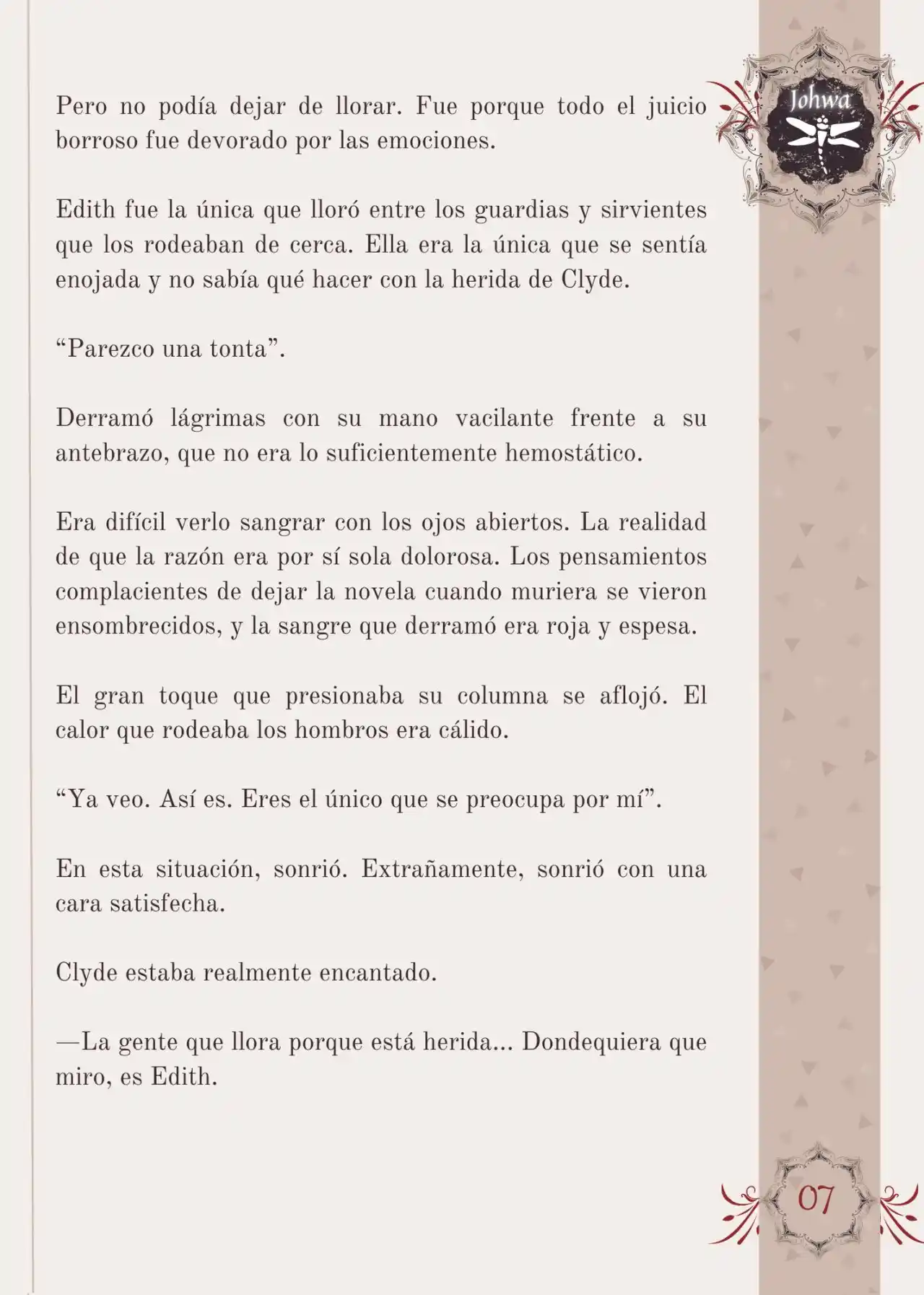 Johwa

Pero no podía dejar de llorar. Fue porque todo el juicio borroso fue devorado por las emociones.

Edith fue la única que lloró entre los guardias y sirvientes que los rodeaban de cerca. Ella era la única que se sentía enojada y no sabía qué hacer con la herida de Clyde.

“Parezco una tonta”.

Derramó lágrimas con su mano vacilante frente a su antebrazo, que no era lo suficientemente hemostático.

Era difícil verlo sangrar con los ojos abiertos. La realidad de que la razón era por sí sola dolorosa. Los pensamientos complacientes de dejar la novela cuando muriera se vieron ensombrecidos, y la sangre que derramó era roja y espesa.

El gran toque que presionaba su columna se aflojó. El calor que rodeaba los hombros era cálido.

“Ya veo. Así es. Eres el único que se preocupa por mí”.

En esta situación, sonrió. Extrañamente, sonrió con una cara satisfecha.

Clyde estaba realmente encantado.

—La gente que llora porque está herida... Dondequiera que miro, es Edith.

07